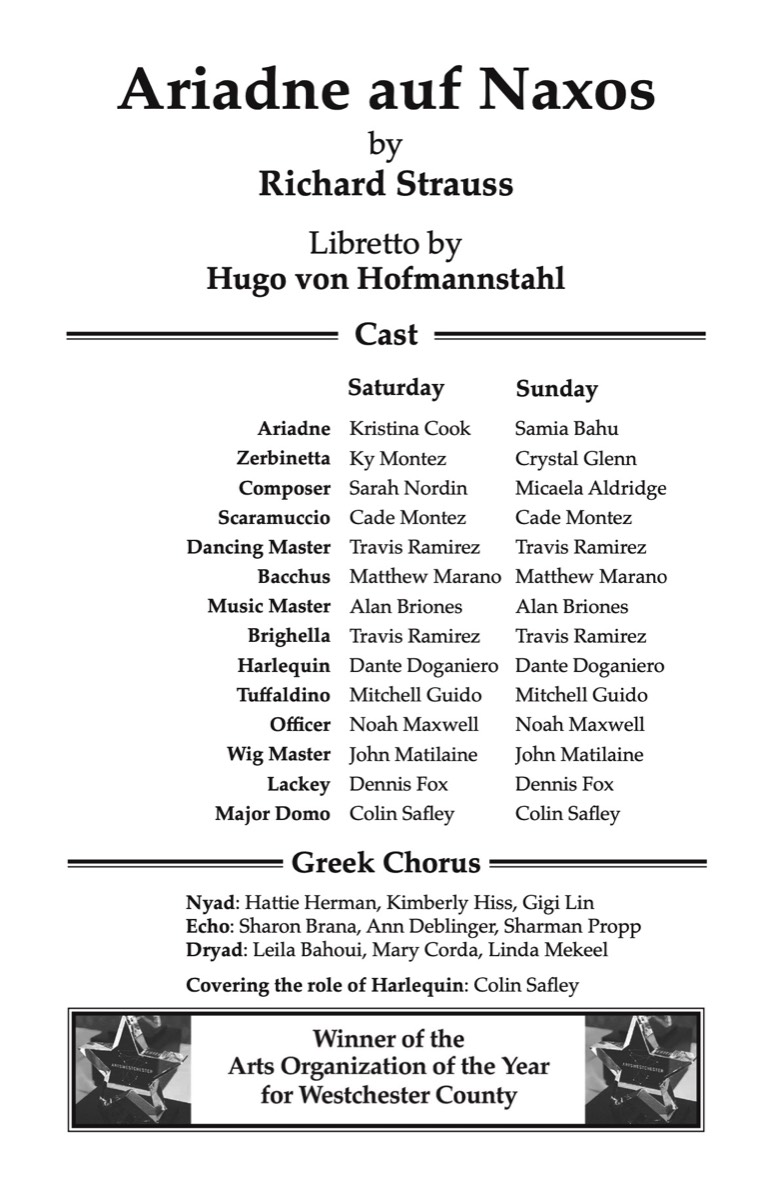 Ariadne auf Naxos
by
Richard Strauss

Libretto by
Hugo von Hofmannstahl

Cast

| | Saturday | Sunday |
|---|---|---|
| Ariadne | Kristina Cook | Samia Bahu |
| Zerbinetta | Ky Montez | Crystal Glenn |
| Composer | Sarah Nordin | Micaela Aldridge |
| Scaramuccio | Cade Montez | Cade Montez |
| Dancing Master | Travis Ramirez | Travis Ramirez |
| Bacchus | Matthew Marano | Matthew Marano |
| Music Master | Alan Briones | Alan Briones |
| Brighella | Travis Ramirez | Travis Ramirez |
| Harlequin | Dante Doganiero | Dante Doganiero |
| Tuffaldino | Mitchell Guido | Mitchell Guido |
| Officer | Noah Maxwell | Noah Maxwell |
| Wig Master | John Matilaine | John Matilaine |
| Lackey | Dennis Fox | Dennis Fox |
| Major Domo | Colin Safley | Colin Safley |

Greek Chorus

Nyad: Hattie Herman, Kimberly Hiss, Gigi Lin
Echo: Sharon Brana, Ann Deblinger, Sharman Propp
Dryad: Leila Bahoui, Mary Corda, Linda Mekeel

Covering the role of Harlequin: Colin Safley

Winner of the
Arts Organization of the Year
for Westchester County